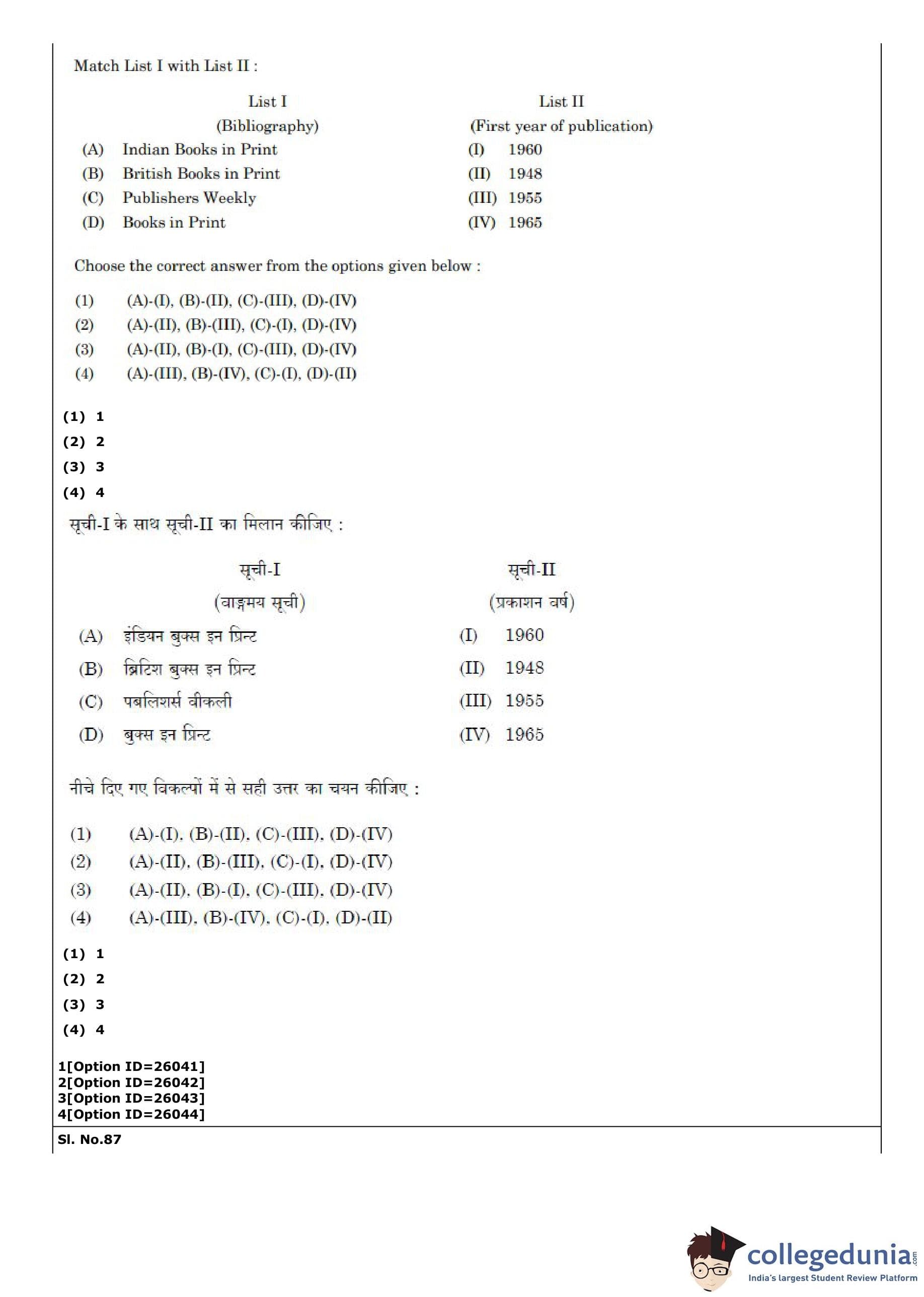 Match List I with List II :

| List I (Bibliography) | List II (First year of publication) |
|---|---|
| (A) Indian Books in Print | (I) 1960 |
| (B) British Books in Print | (II) 1948 |
| (C) Publishers Weekly | (III) 1955 |
| (D) Books in Print | (IV) 1965 |

Choose the correct answer from the options given below :

(1) (A)-(I), (B)-(II), (C)-(III), (D)-(IV)
(2) (A)-(II), (B)-(III), (C)-(I), (D)-(IV)
(3) (A)-(II), (B)-(I), (C)-(III), (D)-(IV)
(4) (A)-(III), (B)-(IV), (C)-(I), (D)-(II)

(1) 1
(2) 2
(3) 3
(4) 4

सूची-I के साथ सूची-II का मिलान कीजिए :

| सूची-I (वाङ्मय सूची) | सूची-II (प्रकाशन वर्ष) |
|---|---|
| (A) इंडियन बुक्स इन प्रिन्ट | (I) 1960 |
| (B) ब्रिटिश बुक्स इन प्रिन्ट | (II) 1948 |
| (C) पबलिशर्स वीकली | (III) 1955 |
| (D) बुक्स इन प्रिन्ट | (IV) 1965 |

नीचे दिए गए विकल्पों में से सही उत्तर का चयन कीजिए :

(1) (A)-(I), (B)-(II), (C)-(III), (D)-(IV)
(2) (A)-(II), (B)-(III), (C)-(I), (D)-(IV)
(3) (A)-(II), (B)-(I), (C)-(III), (D)-(IV)
(4) (A)-(III), (B)-(IV), (C)-(I), (D)-(II)

(1) 1
(2) 2
(3) 3
(4) 4

1[Option ID=26041]
2[Option ID=26042]
3[Option ID=26043]
4[Option ID=26044]

Sl. No.87

collegedunia.com
India's largest Student Review Platform